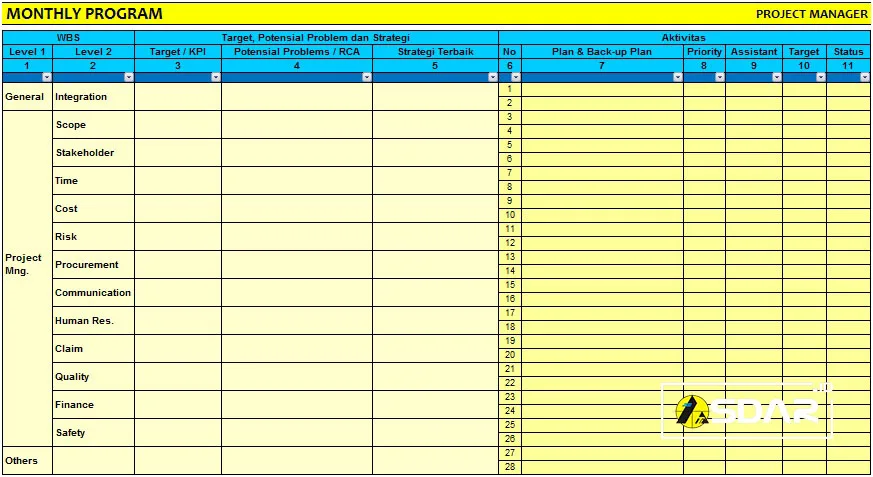 MONTHLY PROGRAM

PROJECT MANAGER

| WBS | | Target, Potensial Problem dan Strategi | | | Aktivitas | | | | | |
|---|---|---|---|---|---|---|---|---|---|---|
| Level 1 | Level 2 | Target / KPI | Potensial Problems / RCA | Strategi Terbaik | No | Plan & Back-up Plan | Priority | Assistant | Target | Status |
| 1 | 2 | 3 | 4 | 5 | 6 | 7 | 8 | 9 | 10 | 11 |
| General | Integration | | | | 1 | | | | | |
| | | | | | 2 | | | | | |
| Project Mng. | Scope | | | | 3 | | | | | |
| | | | | | 4 | | | | | |
| | Stakeholder | | | | 5 | | | | | |
| | | | | | 6 | | | | | |
| | Time | | | | 7 | | | | | |
| | | | | | 8 | | | | | |
| | Cost | | | | 9 | | | | | |
| | | | | | 10 | | | | | |
| | Risk | | | | 11 | | | | | |
| | | | | | 12 | | | | | |
| | Procurement | | | | 13 | | | | | |
| | | | | | 14 | | | | | |
| | Communication | | | | 15 | | | | | |
| | | | | | 16 | | | | | |
| | Human Res. | | | | 17 | | | | | |
| | | | | | 18 | | | | | |
| | Claim | | | | 19 | | | | | |
| | | | | | 20 | | | | | |
| | Quality | | | | 21 | | | | | |
| | | | | | 22 | | | | | |
| | Finance | | | | 23 | | | | | |
| | | | | | 24 | | | | | |
| | Safety | | | | 25 | | | | | |
| | | | | | 26 | | | | | |
| Others | | | | | 27 | | | | | |
| | | | | | 28 | | | | | |

SDAR